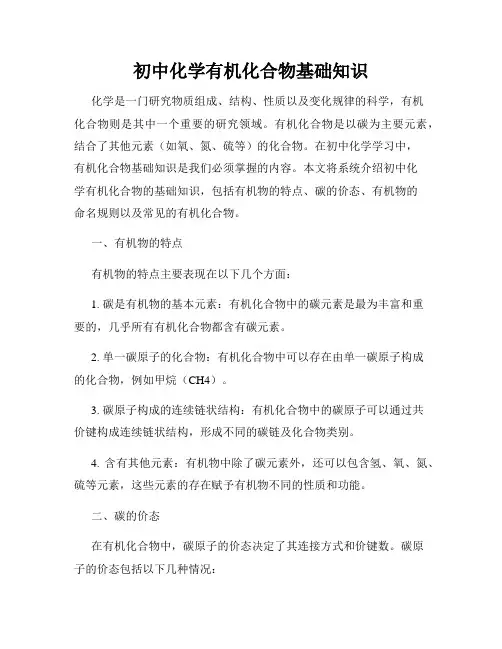 初中化学有机化合物基础知识

化学是一门研究物质组成、结构、性质以及变化规律的科学，有机化合物则是其中一个重要的研究领域。有机化合物是以碳为主要元素，结合了其他元素（如氧、氮、硫等）的化合物。在初中化学学习中，有机化合物基础知识是我们必须掌握的内容。本文将系统介绍初中化学有机化合物的基础知识，包括有机物的特点、碳的价态、有机物的命名规则以及常见的有机化合物。

一、有机物的特点

有机物的特点主要表现在以下几个方面：

1. 碳是有机物的基本元素：有机化合物中的碳元素是最为丰富和重要的，几乎所有有机化合物都含有碳元素。

2. 单一碳原子的化合物：有机化合物中可以存在由单一碳原子构成的化合物，例如甲烷（CH4）。

3. 碳原子构成的连续链状结构：有机化合物中的碳原子可以通过共价键构成连续链状结构，形成不同的碳链及化合物类别。

4. 含有其他元素：有机物中除了碳元素外，还可以包含氢、氧、氮、硫等元素，这些元素的存在赋予有机物不同的性质和功能。

二、碳的价态

在有机化合物中，碳原子的价态决定了其连接方式和价键数。碳原子的价态包括以下几种情况：